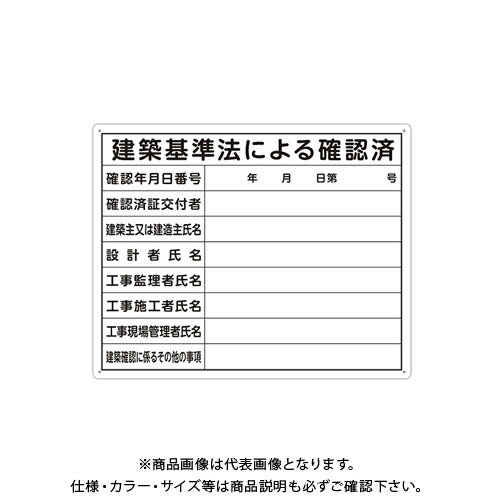 建築基準法による確認済

| 確認年月日番号 | 年　月　日第　号 |
|---|---|
| 確認済証交付者 | |
| 建築主又は建造主氏名 | |
| 設計者氏名 | |
| 工事監理者氏名 | |
| 工事施工者氏名 | |
| 工事現場管理者氏名 | |
| 建築確認に係るその他の事項 | |

※商品画像は代表画像となります。
仕様・カラー・サイズ等は商品説明も必ずご確認下さい。